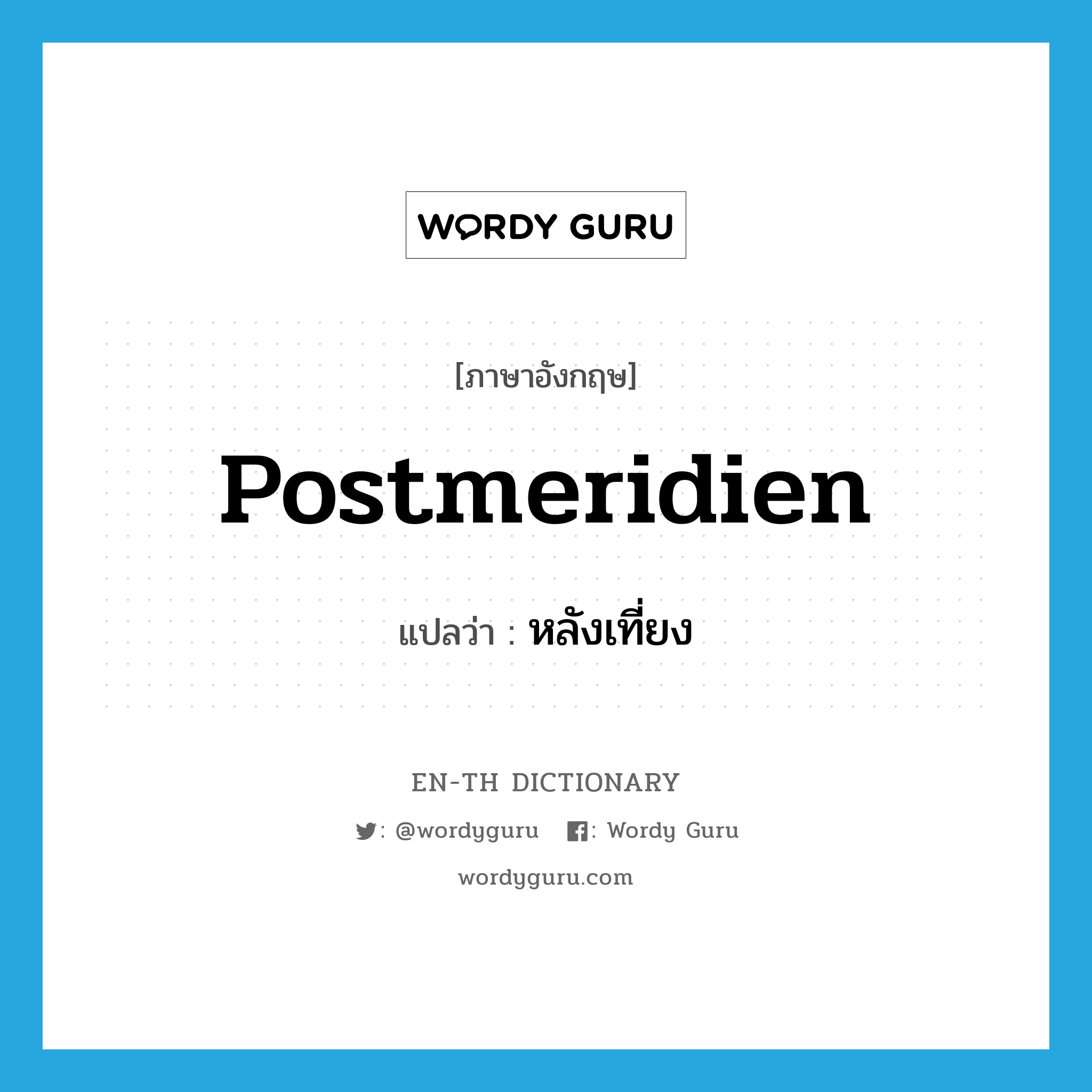 WORDY GURU

[ภาษาอังกฤษ]

Postmeridien

แปลว่า : หลังเที่ยง

EN-TH DICTIONARY

: @wordyguru : Wordy Guru

wordyguru.com